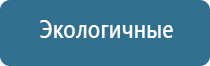 Экологичные